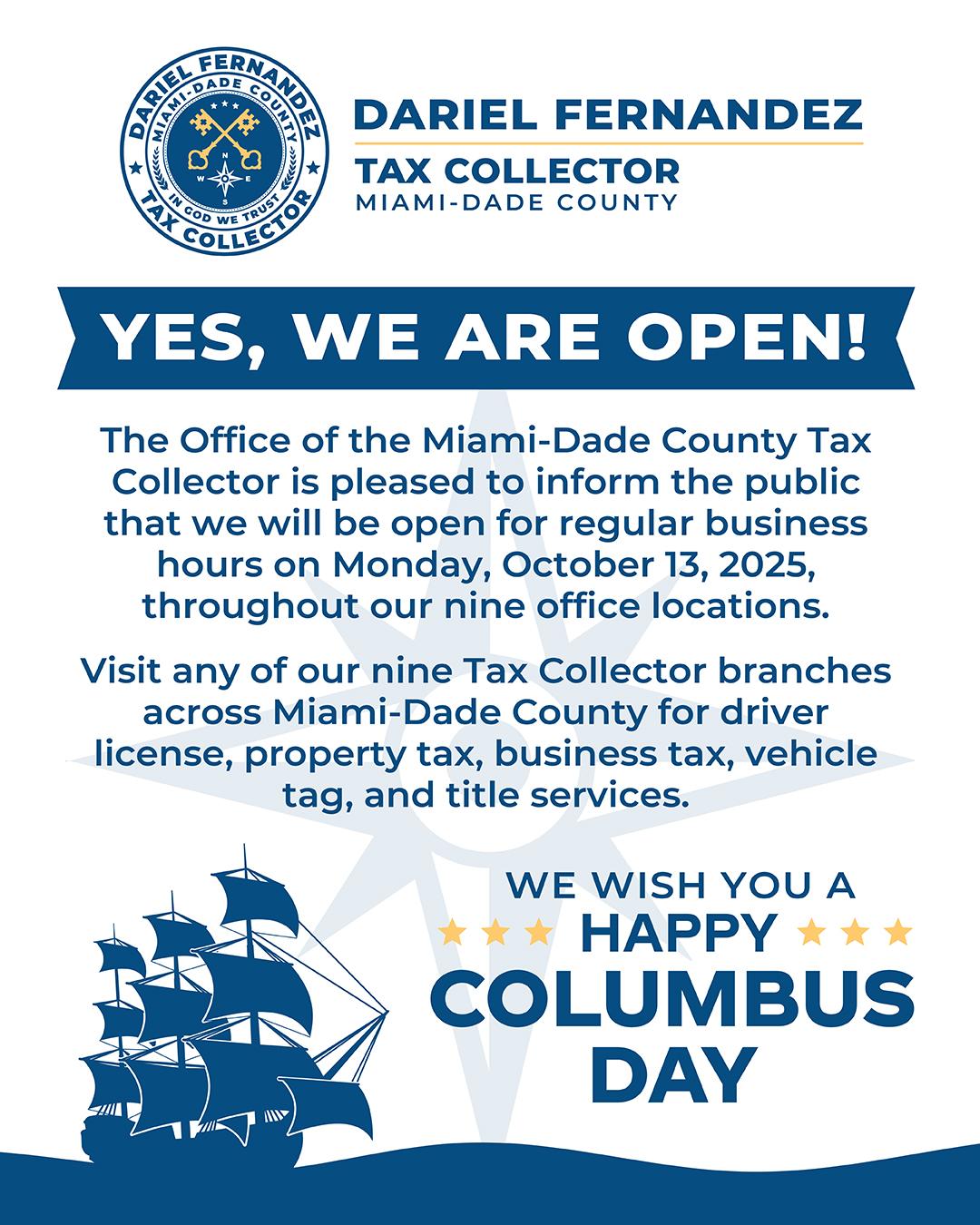 DARIEL FERNANDEZ
MIAMI-DADE COUNTY
N
W E
S
IN GOD WE TRUST
TAX COLLECTOR

DARIEL FERNANDEZ
TAX COLLECTOR
MIAMI-DADE COUNTY

YES, WE ARE OPEN!

The Office of the Miami-Dade County Tax Collector is pleased to inform the public that we will be open for regular business hours on Monday, October 13, 2025, throughout our nine office locations.

Visit any of our nine Tax Collector branches across Miami-Dade County for driver license, property tax, business tax, vehicle tag, and title services.

WE WISH YOU A
HAPPY
COLUMBUS
DAY